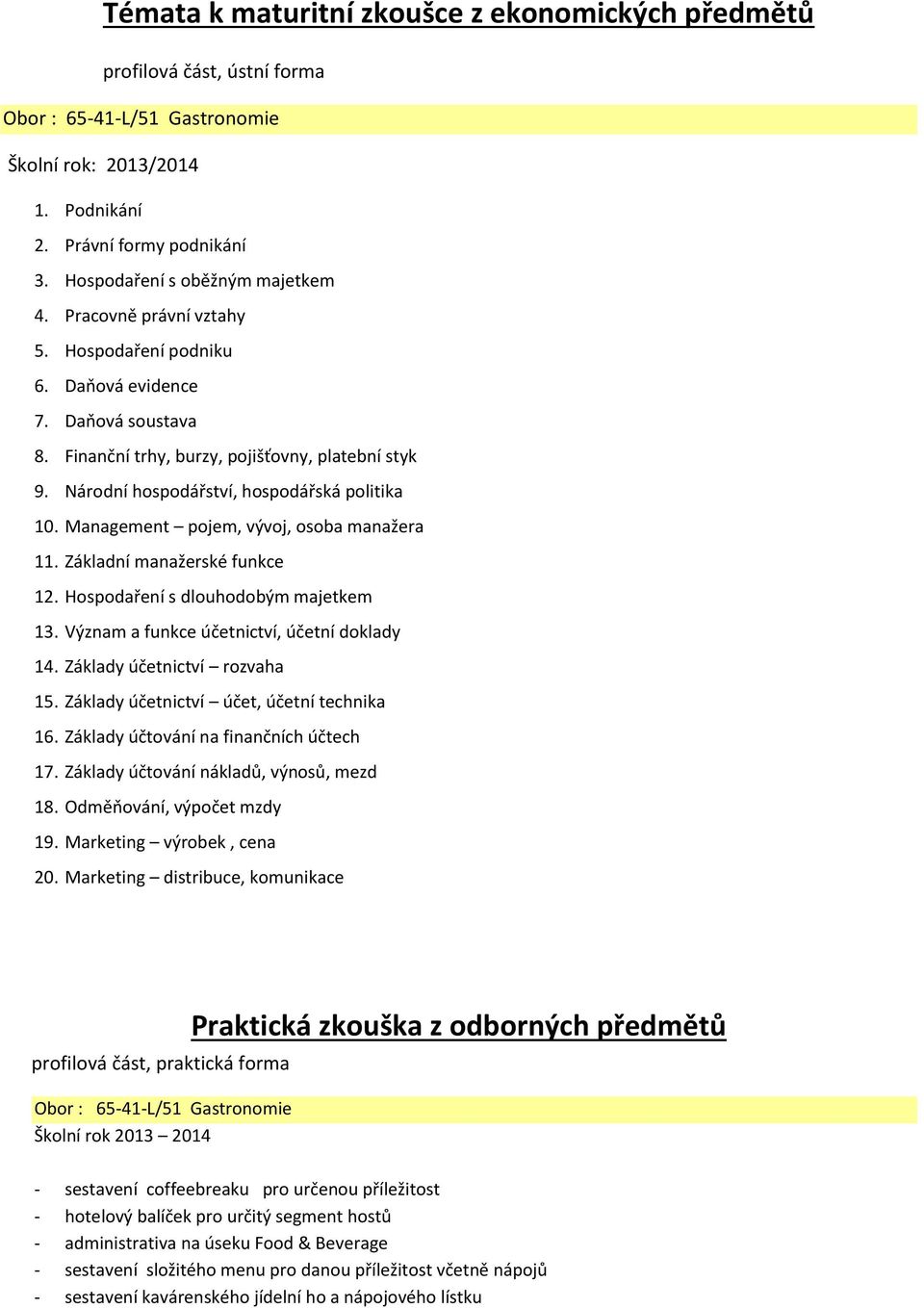 Témata k maturitní zkoušce z ekonomických předmětů

profilová část, ústní forma

Obor : 65-41-L/51 Gastronomie

Školní rok: 2013/2014

1. Podnikání
2. Právní formy podnikání
3. Hospodaření s oběžným majetkem
4. Pracovně právní vztahy
5. Hospodaření podniku
6. Daňová evidence
7. Daňová soustava
8. Finanční trhy, burzy, pojišťovny, platební styk
9. Národní hospodářství, hospodářská politika
10. Management – pojem, vývoj, osoba manažera
11. Základní manažerské funkce
12. Hospodaření s dlouhodobým majetkem
13. Význam a funkce účetnictví, účetní doklady
14. Základy účetnictví – rozvaha
15. Základy účetnictví – účet, účetní technika
16. Základy účtování na finančních účtech
17. Základy účtování nákladů, výnosů, mezd
18. Odměňování, výpočet mzdy
19. Marketing – výrobek , cena
20. Marketing – distribuce, komunikace

Praktická zkouška z odborných předmětů

profilová část, praktická forma

Obor : 65-41-L/51 Gastronomie
Školní rok 2013 – 2014

- sestavení coffeebreaku pro určenou příležitost
- hotelový balíček pro určitý segment hostů
- administrativa na úseku Food & Beverage
- sestavení složitého menu pro danou příležitost včetně nápojů
- sestavení kavárenského jídelní ho a nápojového lístku